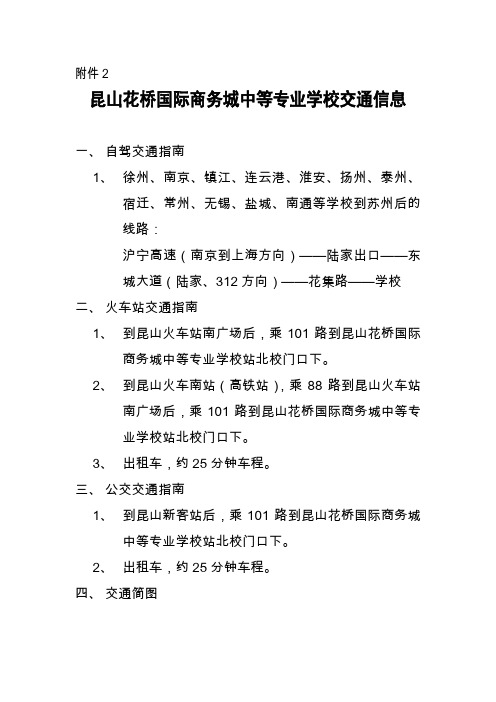 附件 2

昆山花桥国际商务城中等专业学校交通信息

一、 自驾交通指南

1、 徐州、南京、镇江、连云港、淮安、扬州、泰州、宿迁、常州、无锡、盐城、南通等学校到苏州后的线路：
沪宁高速（南京到上海方向）——陆家出口——东城大道（陆家、312 方向）——花集路——学校

二、 火车站交通指南

1、 到昆山火车站南广场后，乘 101 路到昆山花桥国际商务城中等专业学校站北校门口下。

2、 到昆山火车南站（高铁站），乘 88 路到昆山火车站南广场后，乘 101 路到昆山花桥国际商务城中等专业学校站北校门口下。

3、 出租车，约 25 分钟车程。

三、 公交交通指南

1、 到昆山新客站后，乘 101 路到昆山花桥国际商务城中等专业学校站北校门口下。

2、 出租车，约 25 分钟车程。

四、 交通简图